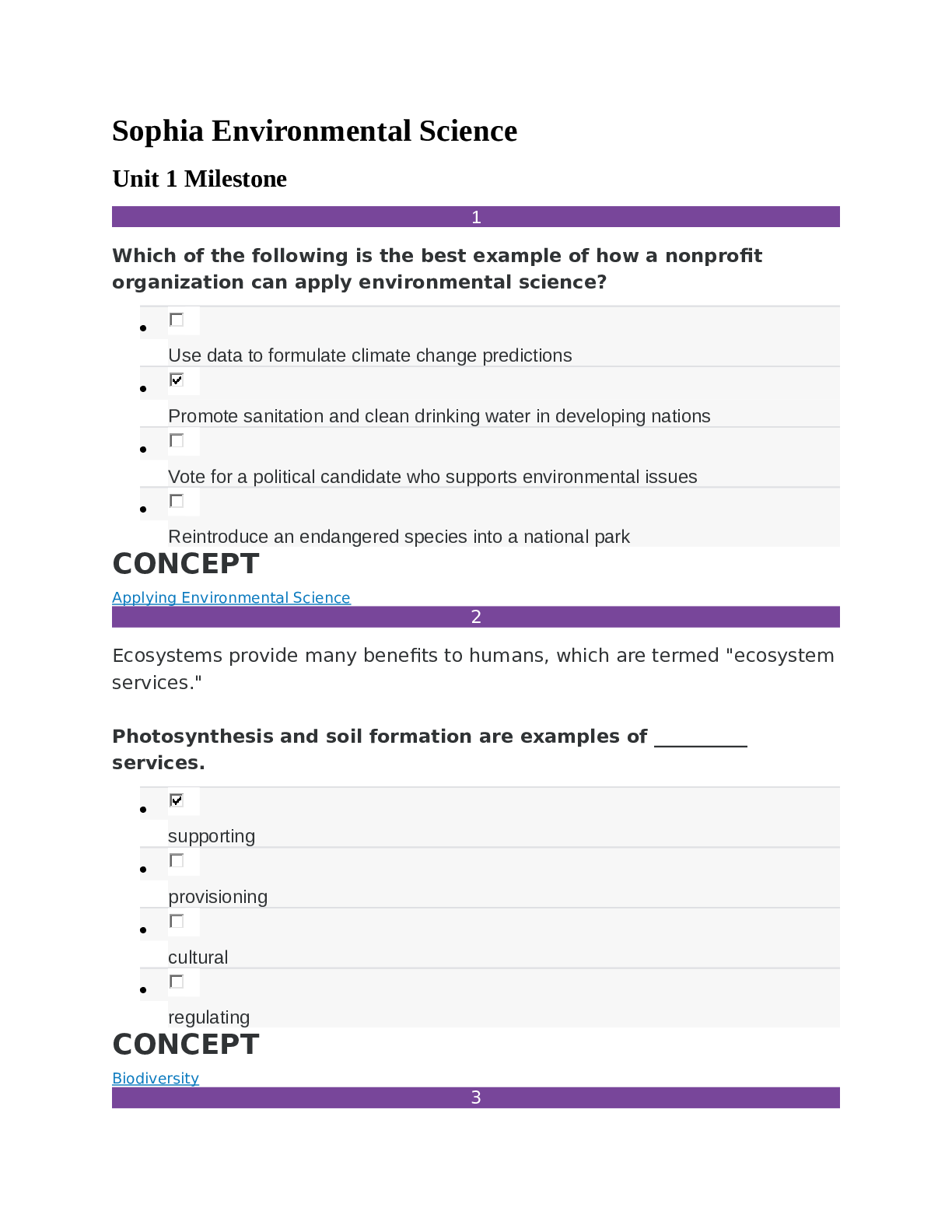 Sophia Environmental Science

Unit 1 Milestone

1

Which of the following is the best example of how a nonprofit organization can apply environmental science?

- ☐ Use data to formulate climate change predictions
- ☑ Promote sanitation and clean drinking water in developing nations
- ☐ Vote for a political candidate who supports environmental issues
- ☐ Reintroduce an endangered species into a national park

CONCEPT

Applying Environmental Science

2

Ecosystems provide many benefits to humans, which are termed "ecosystem services."

Photosynthesis and soil formation are examples of _________ services.

- ☑ supporting
- ☐ provisioning
- ☐ cultural
- ☐ regulating

CONCEPT

Biodiversity

3